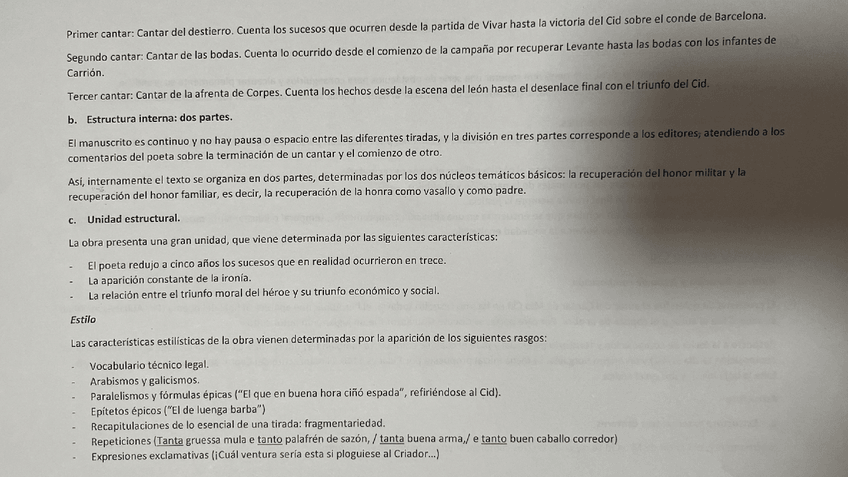 Primer cantar: Cantar del destierro. Cuenta los sucesos que ocurren desde la partida de Vivar hasta la victoria del Cid sobre el conde de Barcelona.

Segundo cantar: Cantar de las bodas. Cuenta lo ocurrido desde el comienzo de la campaña por recuperar Levante hasta las bodas con los infantes de Carrión.

Tercer cantar: Cantar de la afrenta de Corpes. Cuenta los hechos desde la escena del león hasta el desenlace final con el triunfo del Cid.

b. Estructura interna: dos partes.

El manuscrito es continuo y no hay pausa o espacio entre las diferentes tiradas, y la división en tres partes corresponde a los editores, atendiendo a los comentarios del poeta sobre la terminación de un cantar y el comienzo de otro.

Así, internamente el texto se organiza en dos partes, determinadas por los dos núcleos temáticos básicos: la recuperación del honor militar y la recuperación del honor familiar, es decir, la recuperación de la honra como vasallo y como padre.

c. Unidad estructural.

La obra presenta una gran unidad, que viene determinada por las siguientes características:

- El poeta redujo a cinco años los sucesos que en realidad ocurrieron en trece.
- La aparición constante de la ironía.
- La relación entre el triunfo moral del héroe y su triunfo económico y social.

Estilo

Las características estilísticas de la obra vienen determinadas por la aparición de los siguientes rasgos:

- Vocabulario técnico legal.
- Arabismos y galicismos.
- Paralelismos y fórmulas épicas ("El que en buena hora ciñó espada", refiriéndose al Cid).
- Epítetos épicos ("El de luenga barba")
- Recapitulaciones de lo esencial de una tirada: fragmentariedad.
- Repeticiones (Tanta gruessa mula e tanto palafrén de sazón, / tanta buena arma,/ e tanto buen caballo corredor)
- Expresiones exclamativas (¡Cuál ventura sería esta si ploguiese al Criador...)